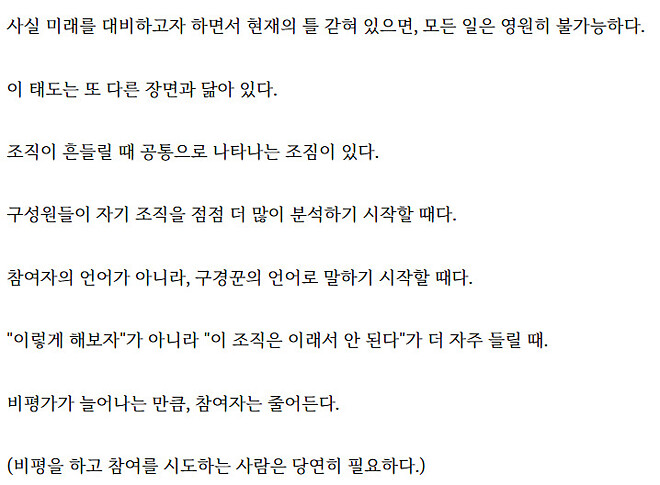 사실 미래를 대비하고자 하면서 현재의 틀 갇혀 있으면, 모든 일은 영원히 불가능하다.

이 태도는 또 다른 장면과 닮아 있다.

조직이 흔들릴 때 공통으로 나타나는 조짐이 있다.

구성원들이 자기 조직을 점점 더 많이 분석하기 시작할 때다.

참여자의 언어가 아니라, 구경꾼의 언어로 말하기 시작할 때다.

"이렇게 해보자"가 아니라 "이 조직은 이래서 안 된다"가 더 자주 들릴 때.

비평가가 늘어나는 만큼, 참여자는 줄어든다.

(비평을 하고 참여를 시도하는 사람은 당연히 필요하다.)